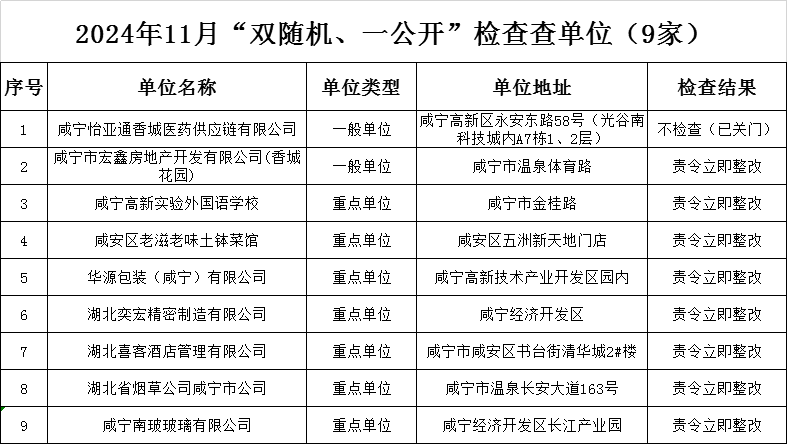 2024年11月“双随机、一公开”检查查单位（9家）

| 序号 | 单位名称 | 单位类型 | 单位地址 | 检查结果 |
|---|---|---|---|---|
| 1 | 咸宁怡亚通香城医药供应链有限公司 | 一般单位 | 咸宁高新区永安东路58号（光谷南科技城内A7栋1、2层） | 不检查（已关门） |
| 2 | 咸宁市宏鑫房地产开发有限公司(香城花园) | 一般单位 | 咸宁市温泉体育路 | 责令立即整改 |
| 3 | 咸宁高新实验外国语学校 | 重点单位 | 咸宁市金桂路 | 责令立即整改 |
| 4 | 咸安区老滋老味土钵菜馆 | 重点单位 | 咸安区五洲新天地门店 | 责令立即整改 |
| 5 | 华源包装（咸宁）有限公司 | 重点单位 | 咸宁高新技术产业开发区园内 | 责令立即整改 |
| 6 | 湖北奕宏精密制造有限公司 | 重点单位 | 咸宁经济开发区 | 责令立即整改 |
| 7 | 湖北喜客酒店管理有限公司 | 重点单位 | 咸宁市咸安区书台街清华城2#楼 | 责令立即整改 |
| 8 | 湖北省烟草公司咸宁市公司 | 重点单位 | 咸宁市温泉长安大道163号 | 责令立即整改 |
| 9 | 咸宁南玻玻璃有限公司 | 重点单位 | 咸宁经济开发区长江产业园 | 责令立即整改 |